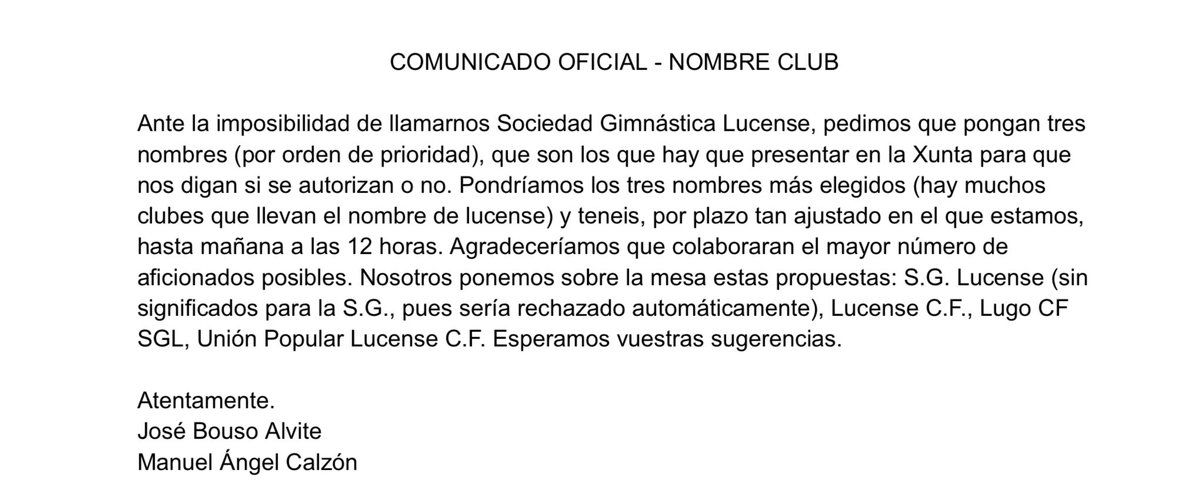 COMUNICADO OFICIAL - NOMBRE CLUB

Ante la imposibilidad de llamarnos Sociedad Gimnástica Lucense, pedimos que pongan tres nombres (por orden de prioridad), que son los que hay que presentar en la Xunta para que nos digan si se autorizan o no. Pondríamos los tres nombres más elegidos (hay muchos clubes que llevan el nombre de lucense) y teneis, por plazo tan ajustado en el que estamos, hasta mañana a las 12 horas. Agradeceríamos que colaboraran el mayor número de aficionados posibles. Nosotros ponemos sobre la mesa estas propuestas: S.G. Lucense (sin significados para la S.G., pues sería rechazado automáticamente), Lucense C.F., Lugo CF SGL, Unión Popular Lucense C.F. Esperamos vuestras sugerencias.

Atentamente.
José Bouso Alvite
Manuel Ángel Calzón